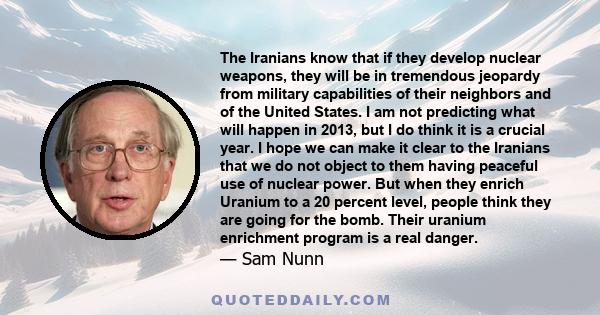 The Iranians know that if they develop nuclear weapons, they will be in tremendous jeopardy from military capabilities of their neighbors and of the United States. I am not predicting what will happen in 2013, but I do think it is a crucial year. I hope we can make it clear to the Iranians that we do not object to them having peaceful use of nuclear power. But when they enrich Uranium to a 20 percent level, people think they are going for the bomb. Their uranium enrichment program is a real danger.
— Sam Nunn

QUOTEDDAILY.COM